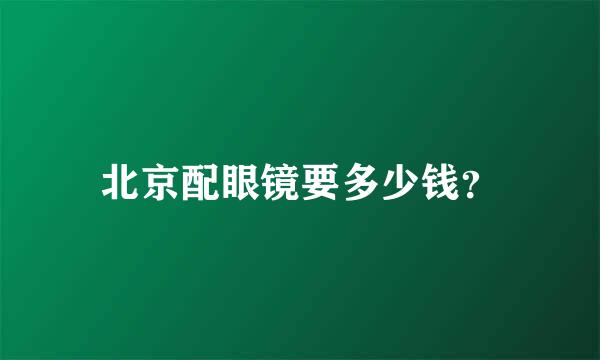 北京配眼镜要多少钱?